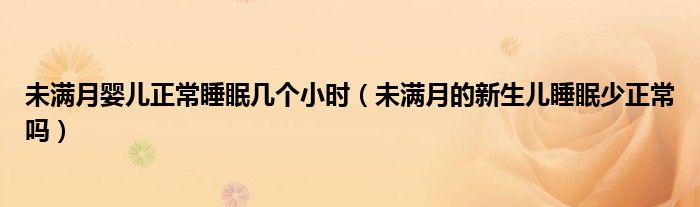 未满月婴儿正常睡眠几个小时（未满月的新生儿睡眠少正常吗）